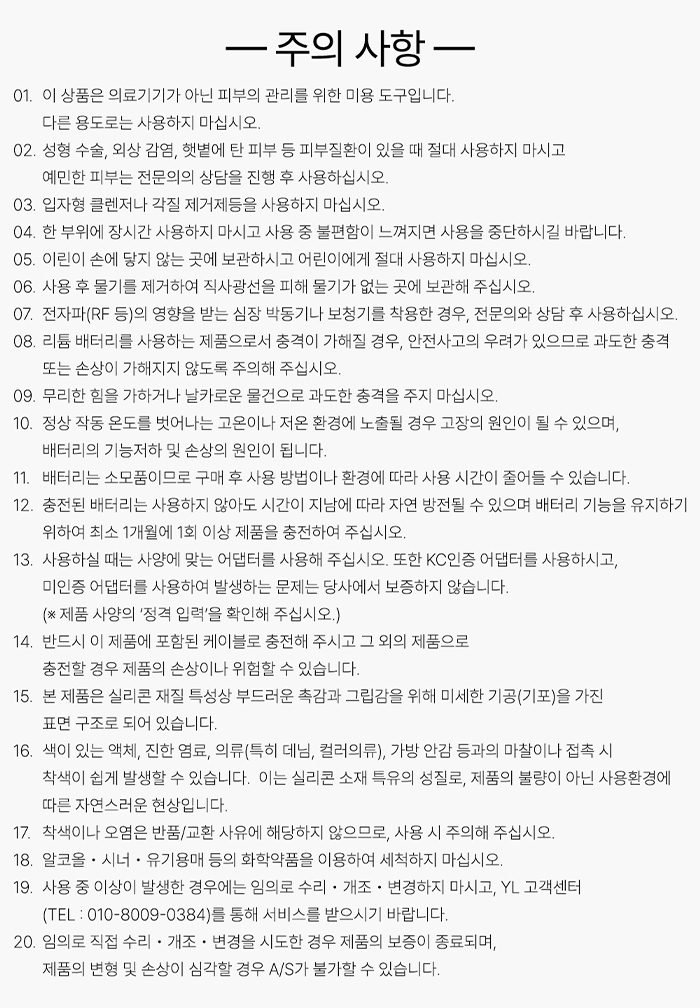 — 주의 사항 —

01. 이 상품은 의료기기가 아닌 피부의 관리를 위한 미용 도구입니다. 다른 용도로는 사용하지 마십시오.

02. 성형 수술, 외상 감염, 햇볕에 탄 피부 등 피부질환이 있을 때 절대 사용하지 마시고 예민한 피부는 전문의의 상담을 진행 후 사용하십시오.

03. 입자형 클렌저나 각질 제거제등을 사용하지 마십시오.

04. 한 부위에 장시간 사용하지 마시고 사용 중 불편함이 느껴지면 사용을 중단하시길 바랍니다.

05. 이린이 손에 닿지 않는 곳에 보관하시고 어린이에게 절대 사용하지 마십시오.

06. 사용 후 물기를 제거하여 직사광선을 피해 물기가 없는 곳에 보관해 주십시오.

07. 전자파(RF 등)의 영향을 받는 심장 박동기나 보청기를 착용한 경우, 전문의와 상담 후 사용하십시오.

08. 리튬 배터리를 사용하는 제품으로서 충격이 가해질 경우, 안전사고의 우려가 있으므로 과도한 충격 또는 손상이 가해지지 않도록 주의해 주십시오.

09. 무리한 힘을 가하거나 날카로운 물건으로 과도한 충격을 주지 마십시오.

10. 정상 작동 온도를 벗어나는 고온이나 저온 환경에 노출될 경우 고장의 원인이 될 수 있으며, 배터리의 기능저하 및 손상의 원인이 됩니다.

11. 배터리는 소모품이므로 구매 후 사용 방법이나 환경에 따라 사용 시간이 줄어들 수 있습니다.

12. 충전된 배터리는 사용하지 않아도 시간이 지남에 따라 자연 방전될 수 있으며 배터리 기능을 유지하기 위하여 최소 1개월에 1회 이상 제품을 충전하여 주십시오.

13. 사용하실 때는 사양에 맞는 어댑터를 사용해 주십시오. 또한 KC인증 어댑터를 사용하시고, 미인증 어댑터를 사용하여 발생하는 문제는 당사에서 보증하지 않습니다. (※ 제품 사양의 '정격 입력'을 확인해 주십시오.)

14. 반드시 이 제품에 포함된 케이블로 충전해 주시고 그 외의 제품으로 충전할 경우 제품의 손상이나 위험할 수 있습니다.

15. 본 제품은 실리콘 재질 특성상 부드러운 촉감과 그립감을 위해 미세한 기공(기포)을 가진 표면 구조로 되어 있습니다.

16. 색이 있는 액체, 진한 염료, 의류(특히 데님, 컬러의류), 가방 안감 등과의 마찰이나 접촉 시 착색이 쉽게 발생할 수 있습니다. 이는 실리콘 소재 특유의 성질로, 제품의 불량이 아닌 사용환경에 따른 자연스러운 현상입니다.

17. 착색이나 오염은 반품/교환 사유에 해당하지 않으므로, 사용 시 주의해 주십시오.

18. 알코올 • 시너 • 유기용매 등의 화학약품을 이용하여 세척하지 마십시오.

19. 사용 중 이상이 발생한 경우에는 임의로 수리 • 개조 • 변경하지 마시고, YL 고객센터 (TEL : 010-8009-0384)를 통해 서비스를 받으시기 바랍니다.

20. 임의로 직접 수리 • 개조 • 변경을 시도한 경우 제품의 보증이 종료되며, 제품의 변형 및 손상이 심각할 경우 A/S가 불가할 수 있습니다.